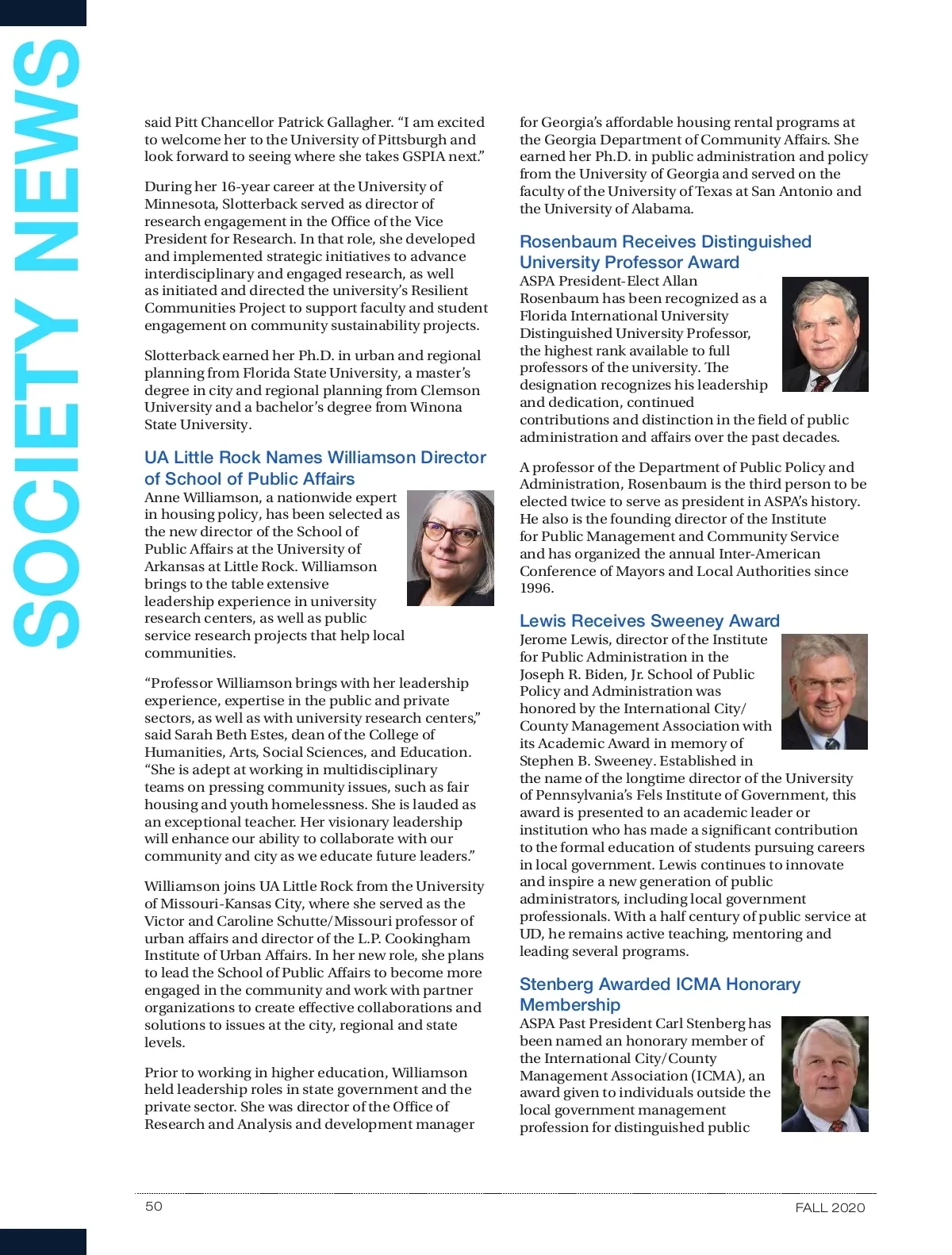 SOCIETY NEWS

said Pitt Chancellor Patrick Gallagher. "I am excited to welcome her to the University of Pittsburgh and look forward to seeing where she takes GSPIA next."

During her 16-year career at the University of Minnesota, Slotterback served as director of research engagement in the Office of the Vice President for Research. In that role, she developed and implemented strategic initiatives to advance interdisciplinary and engaged research, as well as initiated and directed the university's Resilient Communities Project to support faculty and student engagement on community sustainability projects.

Slotterback earned her Ph.D. in urban and regional planning from Florida State University, a master's degree in city and regional planning from Clemson University and a bachelor's degree from Winona State University.

UA Little Rock Names Williamson Director of School of Public Affairs

Anne Williamson, a nationwide expert in housing policy, has been selected as the new director of the School of Public Affairs at the University of Arkansas at Little Rock. Williamson brings to the table extensive leadership experience in university research centers, as well as public service research projects that help local communities.

"Professor Williamson brings with her leadership experience, expertise in the public and private sectors, as well as with university research centers," said Sarah Beth Estes, dean of the College of Humanities, Arts, Social Sciences, and Education. "She is adept at working in multidisciplinary teams on pressing community issues, such as fair housing and youth homelessness. She is lauded as an exceptional teacher. Her visionary leadership will enhance our ability to collaborate with our community and city as we educate future leaders."

Williamson joins UA Little Rock from the University of Missouri-Kansas City, where she served as the Victor and Caroline Schutte/Missouri professor of urban affairs and director of the L.P. Cookingham Institute of Urban Affairs. In her new role, she plans to lead the School of Public Affairs to become more engaged in the community and work with partner organizations to create effective collaborations and solutions to issues at the city, regional and state levels.

Prior to working in higher education, Williamson held leadership roles in state government and the private sector. She was director of the Office of Research and Analysis and development manager for Georgia's affordable housing rental programs at the Georgia Department of Community Affairs. She earned her Ph.D. in public administration and policy from the University of Georgia and served on the faculty of the University of Texas at San Antonio and the University of Alabama.

Rosenbaum Receives Distinguished University Professor Award

ASPA President-Elect Allan Rosenbaum has been recognized as a Florida International University Distinguished University Professor, the highest rank available to full professors of the university. The designation recognizes his leadership and dedication, continued contributions and distinction in the field of public administration and affairs over the past decades.

A professor of the Department of Public Policy and Administration, Rosenbaum is the third person to be elected twice to serve as president in ASPA's history. He also is the founding director of the Institute for Public Management and Community Service and has organized the annual Inter-American Conference of Mayors and Local Authorities since 1996.

Lewis Receives Sweeney Award

Jerome Lewis, director of the Institute for Public Administration in the Joseph R. Biden, Jr. School of Public Policy and Administration was honored by the International City/County Management Association with its Academic Award in memory of Stephen B. Sweeney. Established in the name of the longtime director of the University of Pennsylvania's Fels Institute of Government, this award is presented to an academic leader or institution who has made a significant contribution to the formal education of students pursuing careers in local government. Lewis continues to innovate and inspire a new generation of public administrators, including local government professionals. With a half century of public service at UD, he remains active teaching, mentoring and leading several programs.

Stenberg Awarded ICMA Honorary Membership

ASPA Past President Carl Stenberg has been named an honorary member of the International City/County Management Association (ICMA), an award given to individuals outside the local government management profession for distinguished public

50

FALL 2020